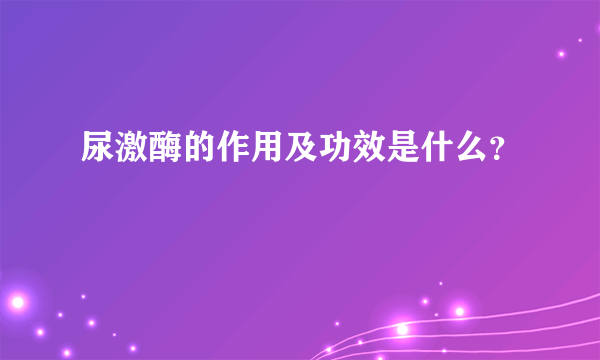 尿激酶的作用及功效是什么?